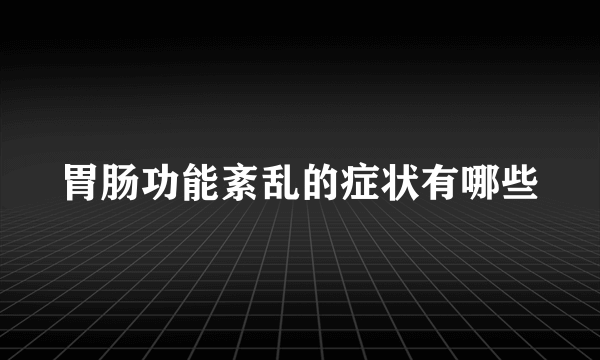 胃肠功能紊乱的症状有哪些